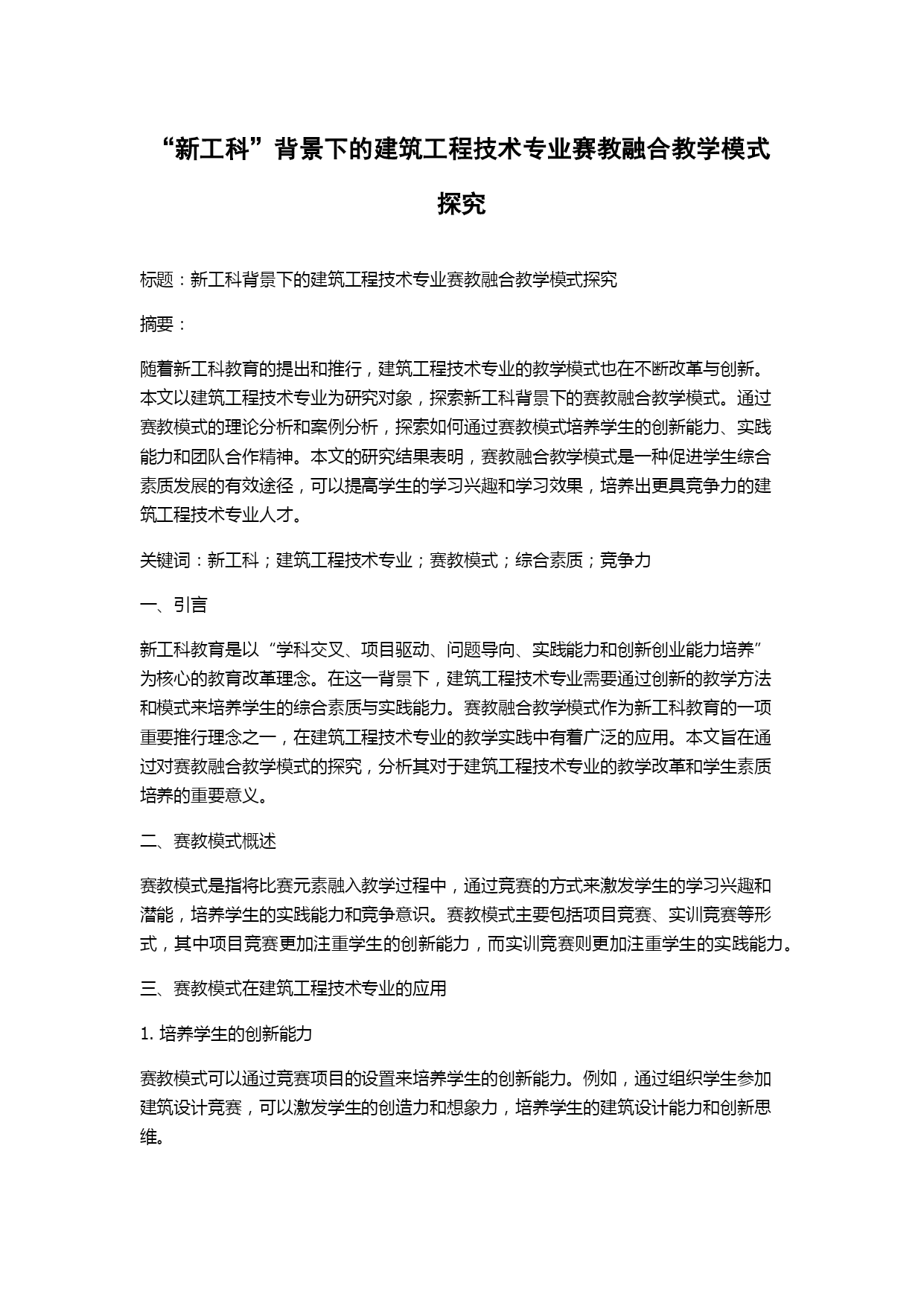 “新工科”背景下的建筑工程技术专业赛教融合教学模式探究

标题：新工科背景下的建筑工程技术专业赛教融合教学模式探究

摘要：

随着新工科教育的提出和推行，建筑工程技术专业的教学模式也在不断改革与创新。本文以建筑工程技术专业为研究对象，探索新工科背景下的赛教融合教学模式。通过赛教模式的理论分析和案例分析，探索如何通过赛教模式培养学生的创新能力、实践能力和团队合作精神。本文的研究结果表明，赛教融合教学模式是一种促进学生综合素质发展的有效途径，可以提高学生的学习兴趣和学习效果，培养出更具竞争力的建筑工程技术专业人才。

关键词：新工科；建筑工程技术专业；赛教模式；综合素质；竞争力

一、引言

新工科教育是以“学科交叉、项目驱动、问题导向、实践能力和创新创业能力培养”为核心的教育改革理念。在这一背景下，建筑工程技术专业需要通过创新的教学方法和模式来培养学生的综合素质与实践能力。赛教融合教学模式作为新工科教育的一项重要推行理念之一，在建筑工程技术专业的教学实践中有着广泛的应用。本文旨在通过对赛教融合教学模式的探究，分析其对于建筑工程技术专业的教学改革和学生素质培养的重要意义。

二、赛教模式概述

赛教模式是指将比赛元素融入教学过程中，通过竞赛的方式来激发学生的学习兴趣和潜能，培养学生的实践能力和竞争意识。赛教模式主要包括项目竞赛、实训竞赛等形式，其中项目竞赛更加注重学生的创新能力，而实训竞赛则更加注重学生的实践能力。

三、赛教模式在建筑工程技术专业的应用

1. 培养学生的创新能力

赛教模式可以通过竞赛项目的设置来培养学生的创新能力。例如，通过组织学生参加建筑设计竞赛，可以激发学生的创造力和想象力，培养学生的建筑设计能力和创新思维。